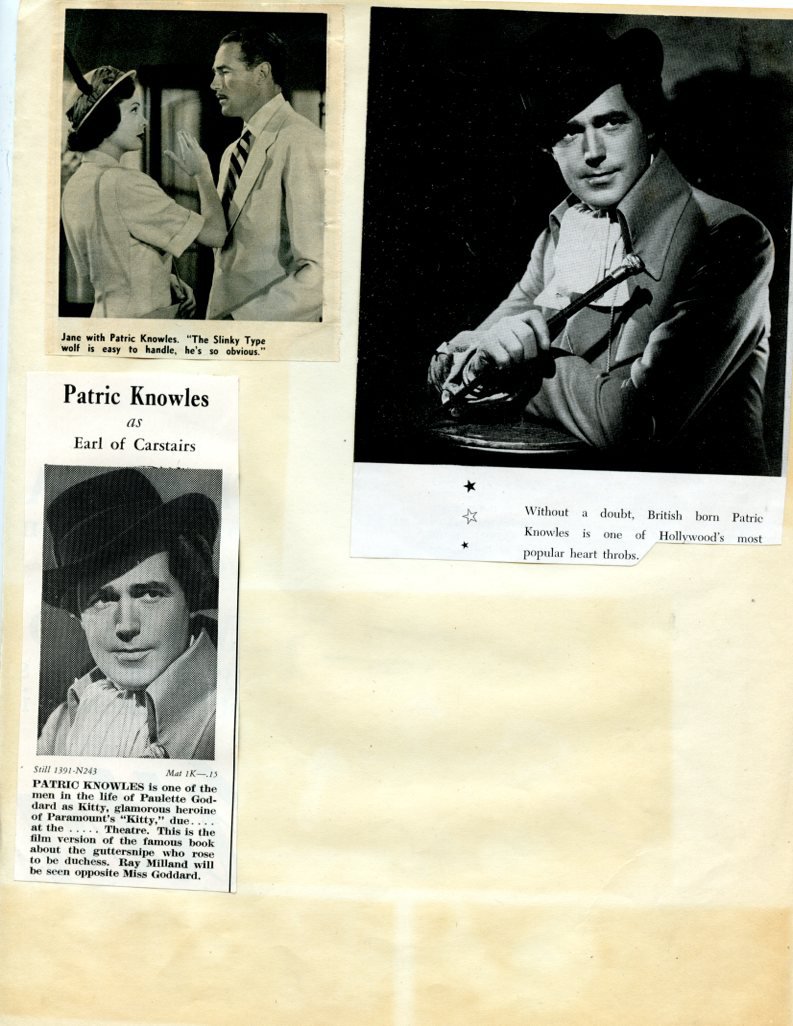 Jane with Patric Knowles. "The Slinky Type wolf is easy to handle, he's so obvious."

Patric Knowles
as
Earl of Carstairs

Still 1391-N243 Mat 1K—.15

PATRIC KNOWLES is one of the men in the life of Paulette Goddard as Kitty, glamorous heroine of Paramount's "Kitty," due . . . . at the . . . . . Theatre. This is the film version of the famous book about the guttersnipe who rose to be duchess. Ray Milland will be seen opposite Miss Goddard.

Without a doubt, British born Patric Knowles is one of Hollywood's most popular heart throbs.